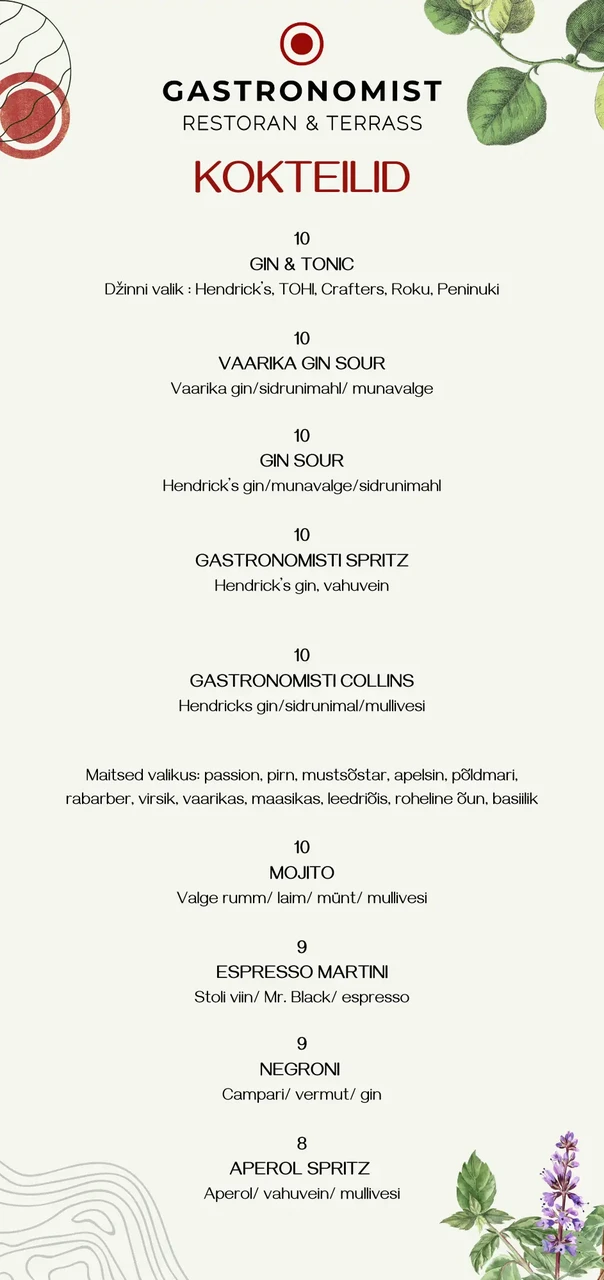 GASTRONOMIST
RESTORAN & TERRASS

KOKTEILID

10
GIN & TONIC
Džinni valik : Hendrick's, TOHI, Crafters, Roku, Peninuki

10
VAARIKA GIN SOUR
Vaarika gin/sidrunimahl/ munavalge

10
GIN SOUR
Hendrick's gin/munavalge/sidrunimahl

10
GASTRONOMISTI SPRITZ
Hendrick's gin, vahuvein

10
GASTRONOMISTI COLLINS
Hendricks gin/sidrunimal/mullivesi

Maitsed valikus: passion, pirn, mustsõstar, apelsin, põldmari, rabarber, virsik, vaarikas, maasikas, leedriõis, roheline õun, basiilik

10
MOJITO
Valge rumm/ laim/ münt/ mullivesi

9
ESPRESSO MARTINI
Stoli viin/ Mr. Black/ espresso

9
NEGRONI
Campari/ vermut/ gin

8
APEROL SPRITZ
Aperol/ vahuvein/ mullivesi